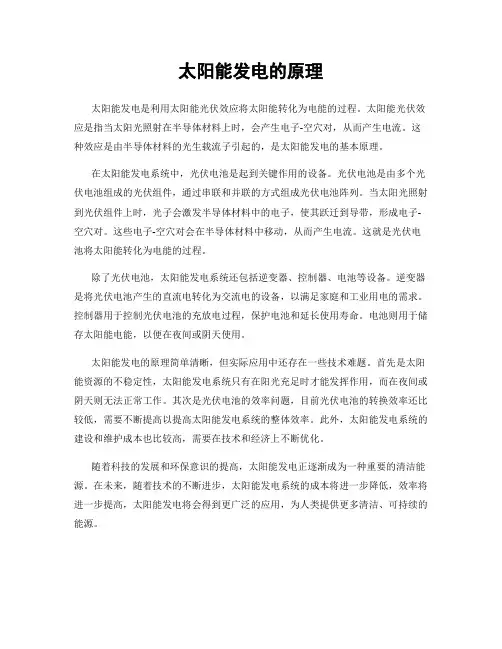 太阳能发电的原理

太阳能发电是利用太阳能光伏效应将太阳能转化为电能的过程。太阳能光伏效应是指当太阳光照射在半导体材料上时，会产生电子-空穴对，从而产生电流。这种效应是由半导体材料的光生载流子引起的，是太阳能发电的基本原理。

在太阳能发电系统中，光伏电池是起到关键作用的设备。光伏电池是由多个光伏电池组成的光伏组件，通过串联和并联的方式组成光伏电池阵列。当太阳光照射到光伏组件上时，光子会激发半导体材料中的电子，使其跃迁到导带，形成电子-空穴对。这些电子-空穴对会在半导体材料中移动，从而产生电流。这就是光伏电池将太阳能转化为电能的过程。

除了光伏电池，太阳能发电系统还包括逆变器、控制器、电池等设备。逆变器是将光伏电池产生的直流电转化为交流电的设备，以满足家庭和工业用电的需求。控制器用于控制光伏电池的充放电过程，保护电池和延长使用寿命。电池则用于储存太阳能电能，以便在夜间或阴天使用。

太阳能发电的原理简单清晰，但实际应用中还存在一些技术难题。首先是太阳能资源的不稳定性，太阳能发电系统只有在阳光充足时才能发挥作用，而在夜间或阴天则无法正常工作。其次是光伏电池的效率问题，目前光伏电池的转换效率还比较低，需要不断提高以提高太阳能发电系统的整体效率。此外，太阳能发电系统的建设和维护成本也比较高，需要在技术和经济上不断优化。

随着科技的发展和环保意识的提高，太阳能发电正逐渐成为一种重要的清洁能源。在未来，随着技术的不断进步，太阳能发电系统的成本将进一步降低，效率将进一步提高，太阳能发电将会得到更广泛的应用，为人类提供更多清洁、可持续的能源。